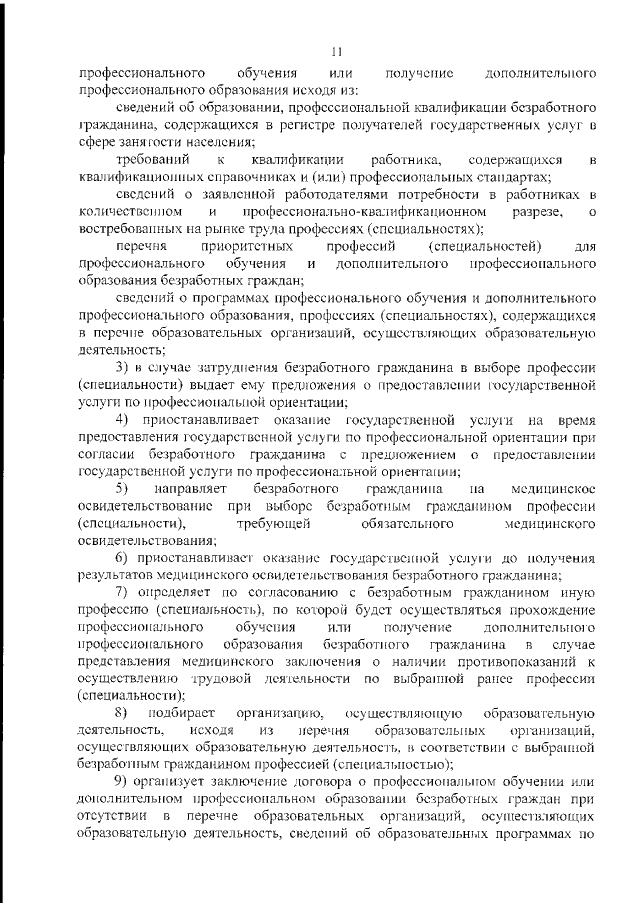 11

профессионального обучения или получение дополнительного профессионального образования исходя из:

сведений об образовании, профессиональной квалификации безработного гражданина, содержащихся в регистре получателей государственных услуг в сфере занятости населения;

требований к квалификации работника, содержащихся в квалификационных справочниках и (или) профессиональных стандартах;

сведений о заявленной работодателями потребности в работниках в количественном и профессионально-квалификационном разрезе, о востребованных на рынке труда профессиях (специальностях);

перечня приоритетных профессий (специальностей) для профессионального обучения и дополнительного профессионального образования безработных граждан;

сведений о программах профессионального обучения и дополнительного профессионального образования, профессиях (специальностях), содержащихся в перечне образовательных организаций, осуществляющих образовательную деятельность;

3) в случае затруднения безработного гражданина в выборе профессии (специальности) выдает ему предложения о предоставлении государственной услуги по профессиональной ориентации;

4) приостанавливает оказание государственной услуги на время предоставления государственной услуги по профессиональной ориентации при согласии безработного гражданина с предложением о предоставлении государственной услуги по профессиональной ориентации;

5) направляет безработного гражданина на медицинское освидетельствование при выборе безработным гражданином профессии (специальности), требующей обязательного медицинского освидетельствования;

6) приостанавливает оказание государственной услуги до получения результатов медицинского освидетельствования безработного гражданина;

7) определяет по согласованию с безработным гражданином иную профессию (специальность), по которой будет осуществляться прохождение профессионального обучения или получение дополнительного профессионального образования безработного гражданина в случае представления медицинского заключения о наличии противопоказаний к осуществлению трудовой деятельности по выбранной ранее профессии (специальности);

8) подбирает организацию, осуществляющую образовательную деятельность, исходя из перечня образовательных организаций, осуществляющих образовательную деятельность, в соответствии с выбранной безработным гражданином профессией (специальностью);

9) организует заключение договора о профессиональном обучении или дополнительном профессиональном образовании безработных граждан при отсутствии в перечне образовательных организаций, осуществляющих образовательную деятельность, сведений об образовательных программах по